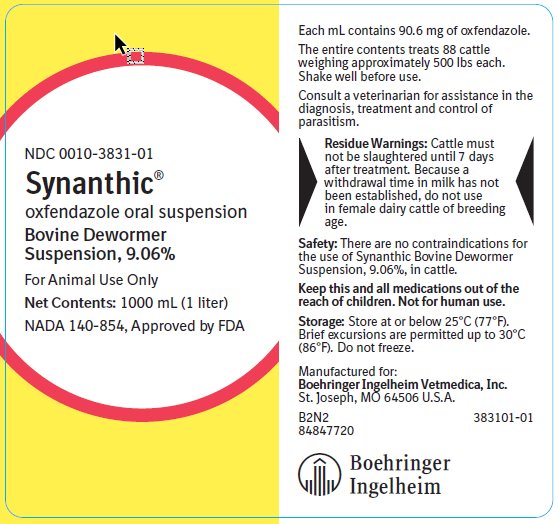 NDC 0010-3831-01

Synanthic®

oxfendazole oral suspension

Bovine Dewormer Suspension, 9.06%

For Animal Use Only

Net Contents: 1000 mL (1 liter)

NADA 140-854, Approved by FDA

Each mL contains 90.6 mg of oxfendazole.

The entire contents treats 88 cattle weighing approximately 500 lbs each. Shake well before use.

Consult a veterinarian for assistance in the diagnosis, treatment and control of parasitism.

Residue Warnings: Cattle must not be slaughtered until 7 days after treatment. Because a withdrawal time in milk has not been established, do not use in female dairy cattle of breeding age.

Safety: There are no contraindications for the use of Synanthic Bovine Dewormer Suspension, 9.06%, in cattle.

Keep this and all medications out of the reach of children. Not for human use.

Storage: Store at or below 25°C (77°F). Brief excursions are permitted up to 30°C (86°F). Do not freeze.

Manufactured for:
Boehringer Ingelheim Vetmedica, Inc.
St. Joseph, MO 64506 U.S.A.

B2N2
84847720

383101-01

Boehringer Ingelheim